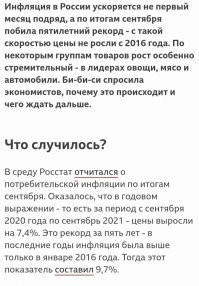 Инфляция в России ускоряется не первый месяц подряд, а по итогам сентября побила пятилетний рекорд - с такой скоростью цены не росли с 2016 года. По некоторым группам товаров рост особенно стремительный - в лидерах овощи, мясо и автомобили. Би-би-си спросила экономистов, почему это происходит и чего ждать дальше.

Что случилось?

В среду Росстат отчитался о потребительской инфляции по итогам сентября. Оказалось, что в годовом выражении - то есть за период с сентября 2020 года по сентябрь 2021 - цены выросли на 7,4%. Это рекорд за пять лет - в последние годы инфляция была выше только в январе 2016 года. Тогда этот показатель составил 9,7%.